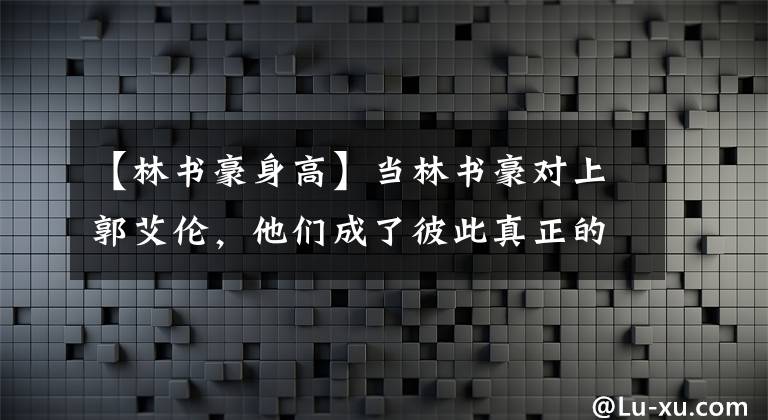 【林书豪身高】当林书豪对上郭艾伦，他们成了彼此真正的

@Lu-xu.com